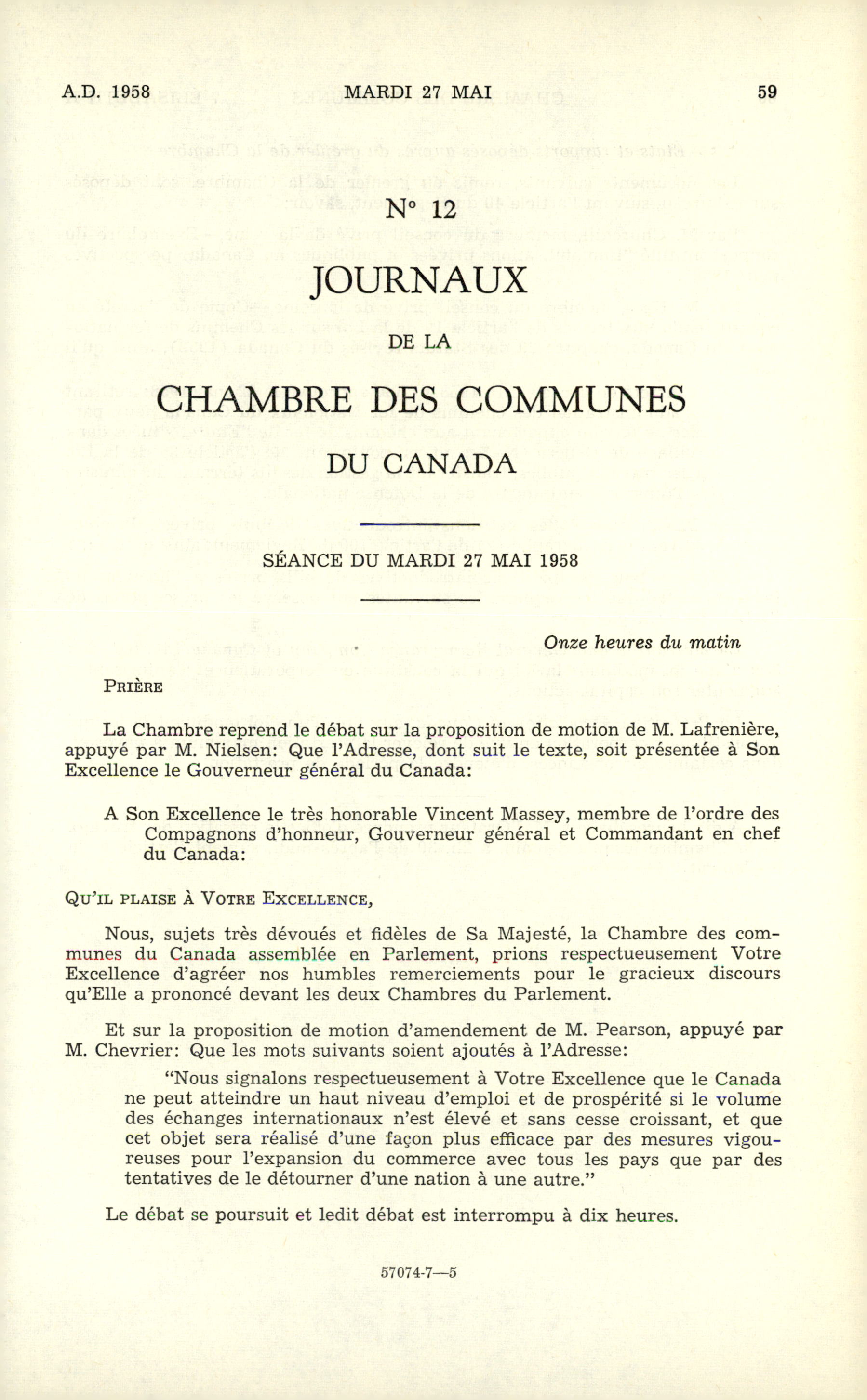 A.D. 1958 MARDI 27 MAI 59

N° 12

JOURNAUX

DE LA

CHAMBRE DES COMMUNES

DU CANADA

SÉANCE DU MARDI 27 MAI 1958

Onze heures du matin

PRIÈRE

La Chambre reprend le débat sur la proposition de motion de M. Lafrenière, appuyé par M. Nielsen: Que l'Adresse, dont suit le texte, soit présentée à Son Excellence le Gouverneur général du Canada:

A Son Excellence le très honorable Vincent Massey, membre de l'ordre des Compagnons d'honneur, Gouverneur général et Commandant en chef du Canada:

QU'IL PLAISE À VOTRE EXCELLENCE,

Nous, sujets très dévoués et fidèles de Sa Majesté, la Chambre des communes du Canada assemblée en Parlement, prions respectueusement Votre Excellence d'agréer nos humbles remerciements pour le gracieux discours qu'Elle a prononcé devant les deux Chambres du Parlement.

Et sur la proposition de motion d'amendement de M. Pearson, appuyé par M. Chevrier: Que les mots suivants soient ajoutés à l'Adresse:

"Nous signalons respectueusement à Votre Excellence que le Canada ne peut atteindre un haut niveau d'emploi et de prospérité si le volume des échanges internationaux n'est élevé et sans cesse croissant, et que cet objet sera réalisé d'une façon plus efficace par des mesures vigoureuses pour l'expansion du commerce avec tous les pays que par des tentatives de le détourner d'une nation à une autre."

Le débat se poursuit et ledit débat est interrompu à dix heures.

57074-7—5